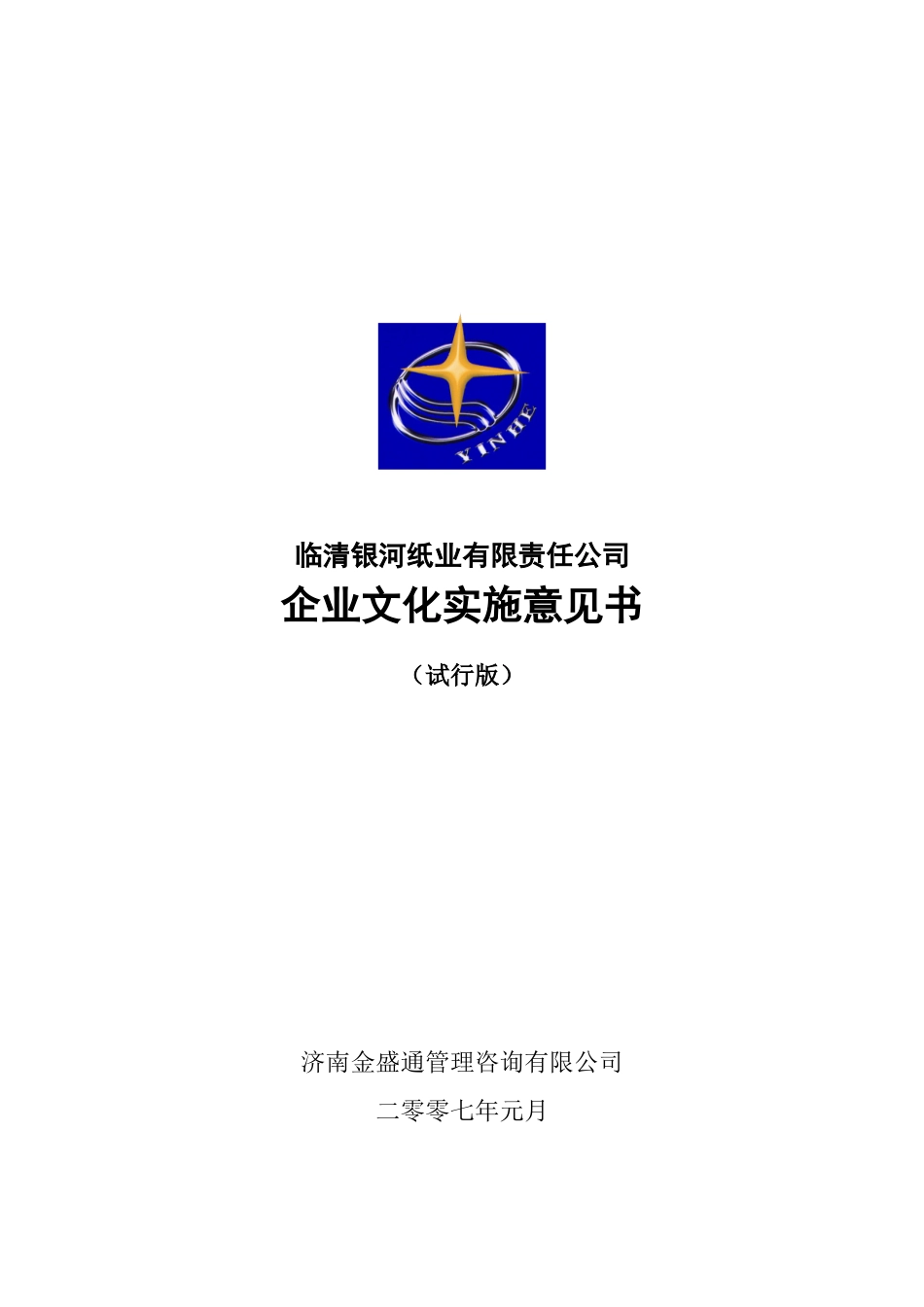 YINHE

临清银河纸业有限责任公司

企业文化实施意见书

（试行版）

济南金盛通管理咨询有限公司

二零零七年元月